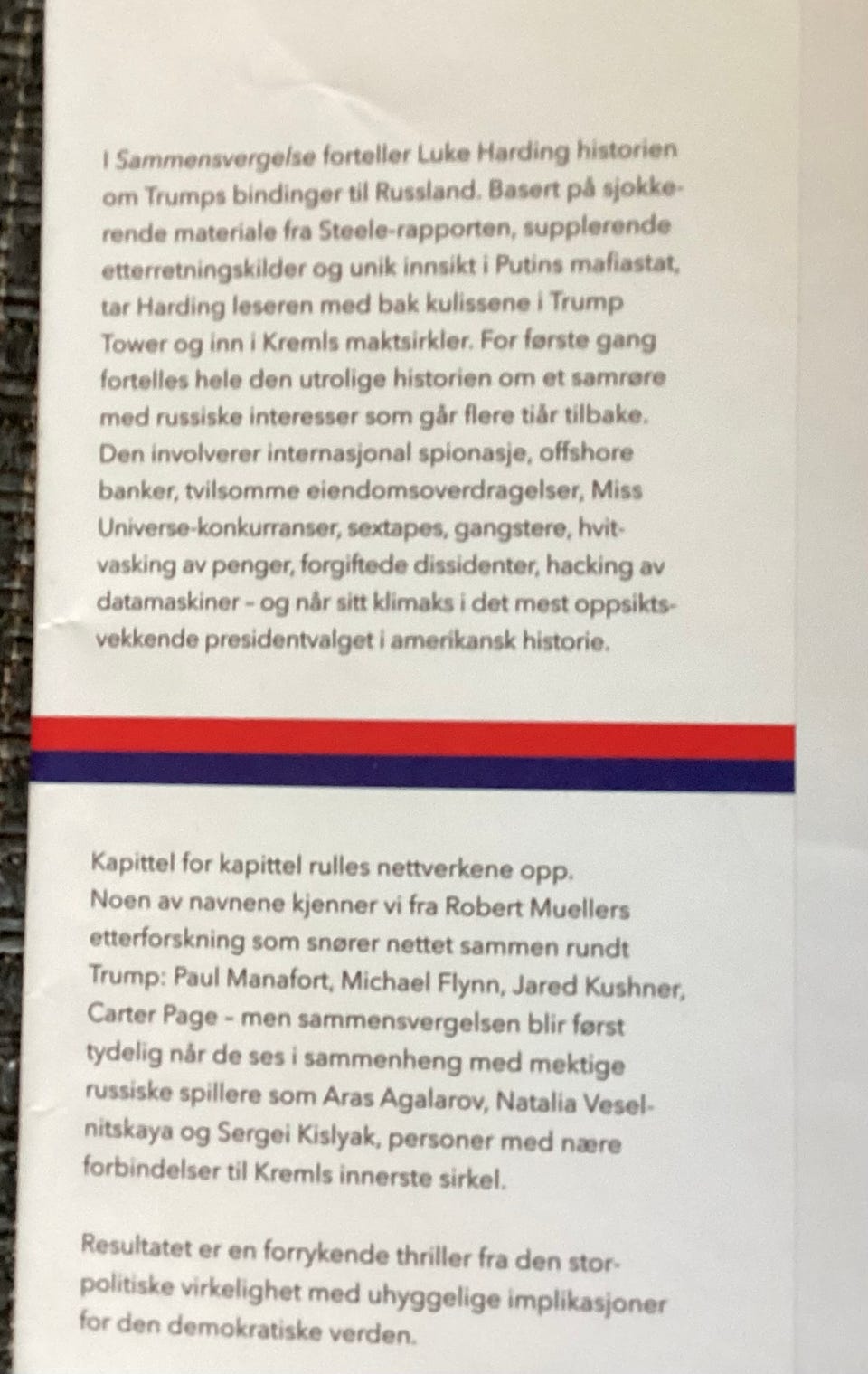 I Sammensvergelse forteller Luke Harding historien om Trumps bindinger til Russland. Basert på sjokkerende materiale fra Steele-rapporten, supplerende etterretningskilder og unik innsikt i Putins mafiastat, tar Harding leseren med bak kulissene i Trump Tower og inn i Kremls maktsirkler. For første gang fortelles hele den utrolige historien om et samrøre med russiske interesser som går flere tiår tilbake. Den involverer internasjonal spionasje, offshore banker, tvilsomme eiendomsoverdragelser, Miss Universe-konkurranser, sextapes, gangstere, hvitvasking av penger, forgiftede dissidenter, hacking av datamaskiner – og når sitt klimaks i det mest oppsiktsvekkende presidentvalget i amerikansk historie.

Kapittel for kapittel rulles nettverkene opp. Noen av navnene kjenner vi fra Robert Muellers etterforskning som snører nettet sammen rundt Trump: Paul Manafort, Michael Flynn, Jared Kushner, Carter Page – men sammensvergelsen blir først tydelig når de ses i sammenheng med mektige russiske spillere som Aras Agalarov, Natalia Veselnitskaya og Sergei Kislyak, personer med nære forbindelser til Kremls innerste sirkel.

Resultatet er en forrykende thriller fra den storpolitiske virkelighet med uhyggelige implikasjoner for den demokratiske verden.